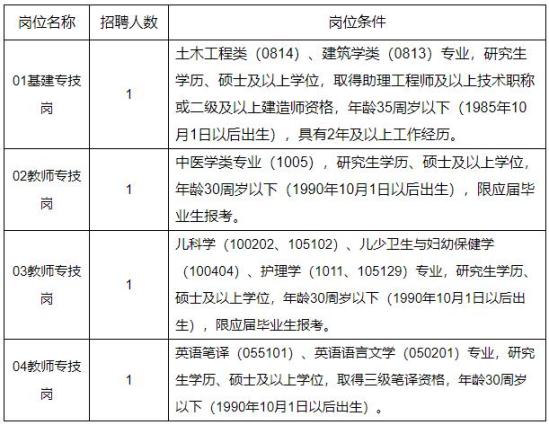 | 岗位名称 | 招聘人数 | 岗位条件 |
|---|---|---|
| 01基建专技岗 | 1 | 土木工程类（0814）、建筑学类（0813）专业，研究生学历、硕士及以上学位，取得助理工程师及以上技术职称或二级及以上建造师资格，年龄35周岁以下（1985年10月1日以后出生），具有2年及以上工作经历。 |
| 02教师专技岗 | 1 | 中医学类专业（1005），研究生学历、硕士及以上学位，年龄30周岁以下（1990年10月1日以后出生），限应届毕业生报考。 |
| 03教师专技岗 | 1 | 儿科学（100202、105102）、儿少卫生与妇幼保健学（100404）、护理学（1011、105129）专业，研究生学历、硕士及以上学位，年龄30周岁以下（1990年10月1日以后出生），限应届毕业生报考。 |
| 04教师专技岗 | 1 | 英语笔译（055101）、英语语言文学（050201）专业，研究生学历、硕士及以上学位，取得三级笔译资格，年龄30周岁以下（1990年10月1日以后出生）。 |